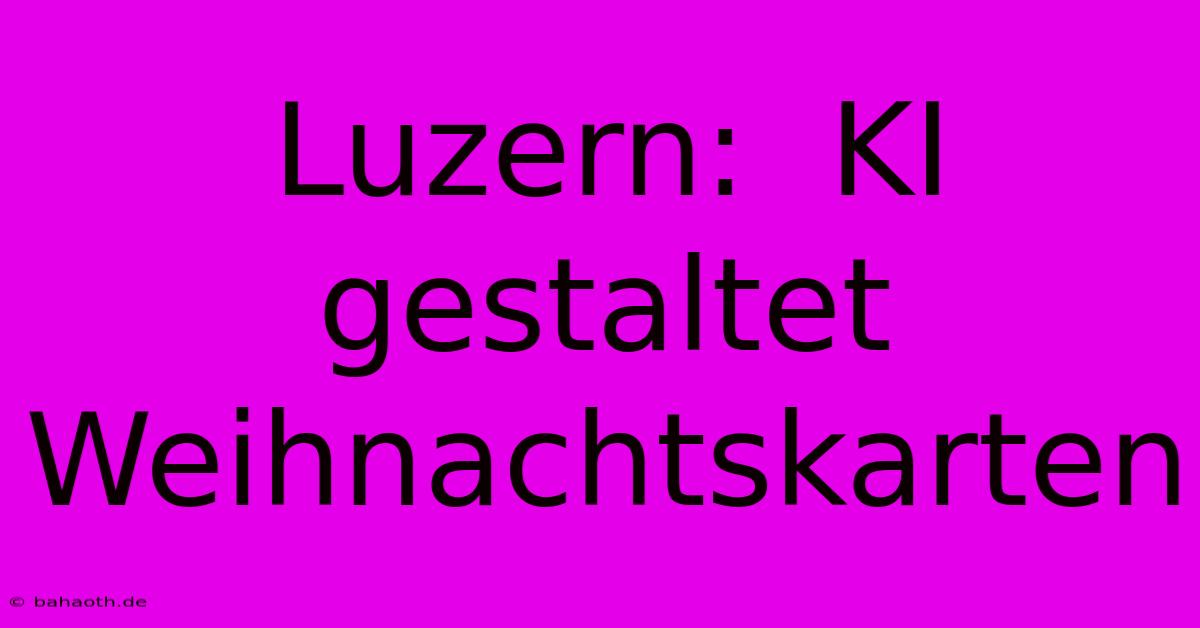 Luzern: KI gestaltet Weihnachtskarten

© bahaoth.de